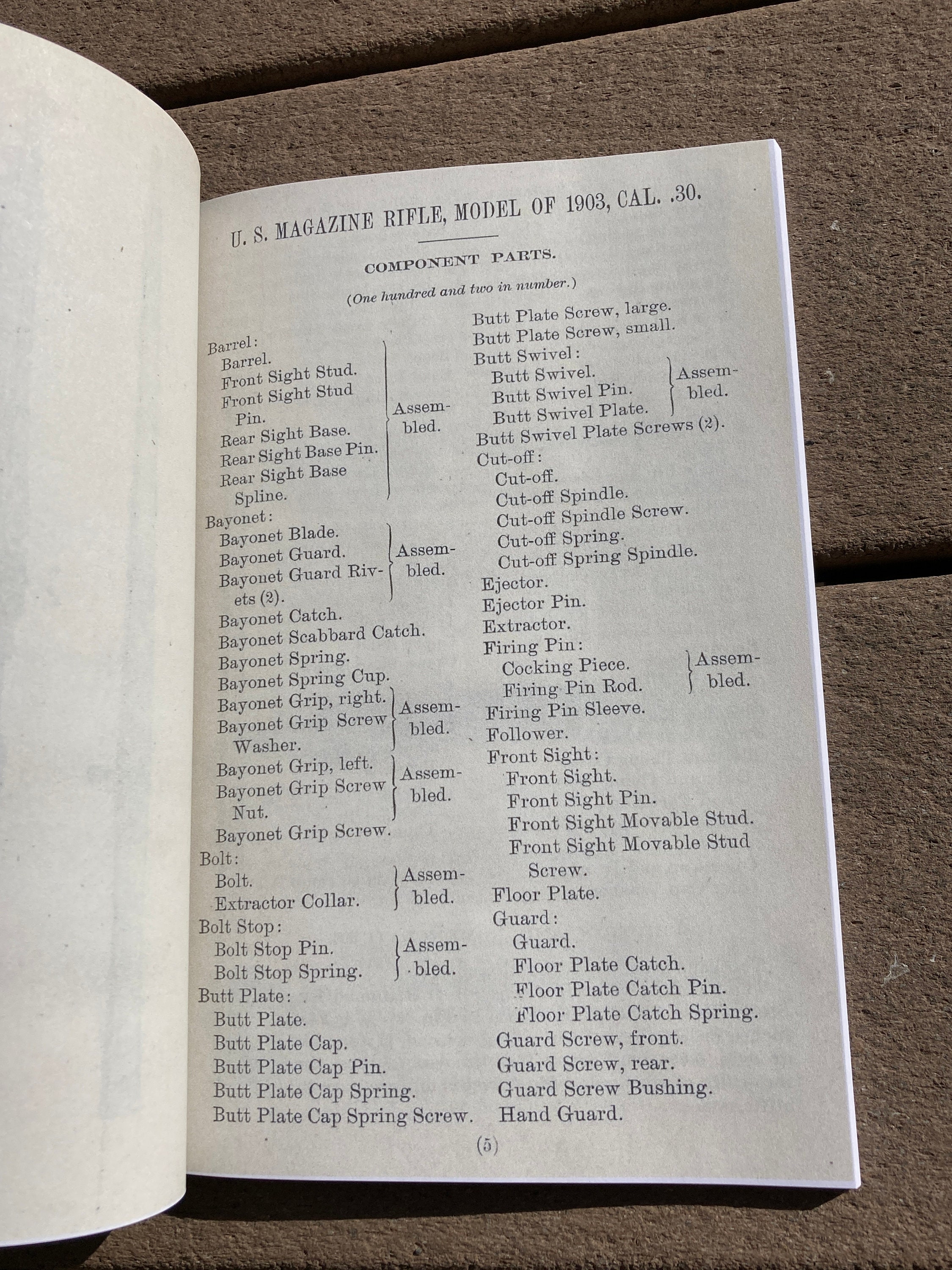 U. S. MAGAZINE RIFLE, MODEL OF 1903, CAL. .30.

COMPONENT PARTS.

(One hundred and two in number.)

Barrel:
Barrel.
Front Sight Stud.
Front Sight Stud Pin.
Rear Sight Base.
Rear Sight Base Pin.
Rear Sight Base Spline.
Assembled.
Bayonet:
Bayonet Blade.
Bayonet Guard.
Bayonet Guard Rivets (2).
Assembled.
Bayonet Catch.
Bayonet Scabbard Catch.
Bayonet Spring.
Bayonet Spring Cup.
Bayonet Grip, right.
Bayonet Grip Screw Washer.
Assembled.
Bayonet Grip, left.
Bayonet Grip Screw Nut.
Assembled.
Bayonet Grip Screw.
Bolt:
Bolt.
Extractor Collar.
Assembled.
Bolt Stop:
Bolt Stop Pin.
Bolt Stop Spring.
Assembled.
Butt Plate:
Butt Plate.
Butt Plate Cap.
Butt Plate Cap Pin.
Butt Plate Cap Spring.
Butt Plate Cap Spring Screw.

Butt Plate Screw, large.
Butt Plate Screw, small.
Butt Swivel:
Butt Swivel.
Butt Swivel Pin.
Butt Swivel Plate.
Assembled.
Butt Swivel Plate Screws (2).
Cut-off:
Cut-off.
Cut-off Spindle.
Cut-off Spindle Screw.
Cut-off Spring.
Cut-off Spring Spindle.
Ejector.
Ejector Pin.
Extractor.
Firing Pin:
Cocking Piece.
Firing Pin Rod.
Assembled.
Firing Pin Sleeve.
Follower.
Front Sight:
Front Sight.
Front Sight Pin.
Front Sight Movable Stud.
Front Sight Movable Stud Screw.
Floor Plate.
Guard:
Guard.
Floor Plate Catch.
Floor Plate Catch Pin.
Floor Plate Catch Spring.
Guard Screw, front.
Guard Screw, rear.
Guard Screw Bushing.
Hand Guard.

(5)